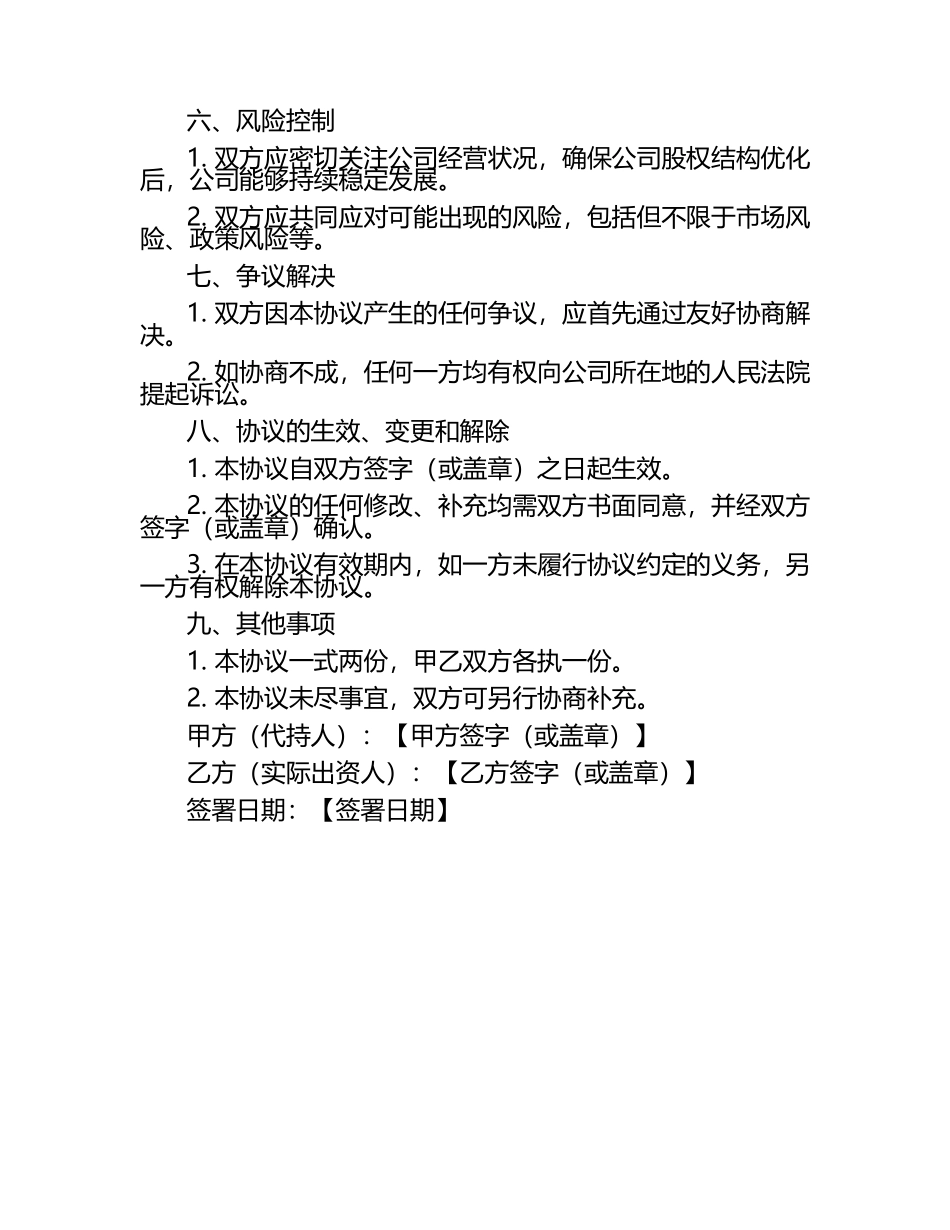 六、风险控制

1. 双方应密切关注公司经营状况，确保公司股权结构优化后，公司能够持续稳定发展。

2. 双方应共同应对可能出现的风险，包括但不限于市场风险、政策风险等。

七、争议解决

1. 双方因本协议产生的任何争议，应首先通过友好协商解决。

2. 如协商不成，任何一方均有权向公司所在地的人民法院提起诉讼。

八、协议的生效、变更和解除

1. 本协议自双方签字（或盖章）之日起生效。

2. 本协议的任何修改、补充均需双方书面同意，并经双方签字（或盖章）确认。

3. 在本协议有效期内，如一方未履行协议约定的义务，另一方有权解除本协议。

九、其他事项

1. 本协议一式两份，甲乙双方各执一份。

2. 本协议未尽事宜，双方可另行协商补充。

甲方（代持人）：【甲方签字（或盖章）】

乙方（实际出资人）：【乙方签字（或盖章）】

签署日期：【签署日期】